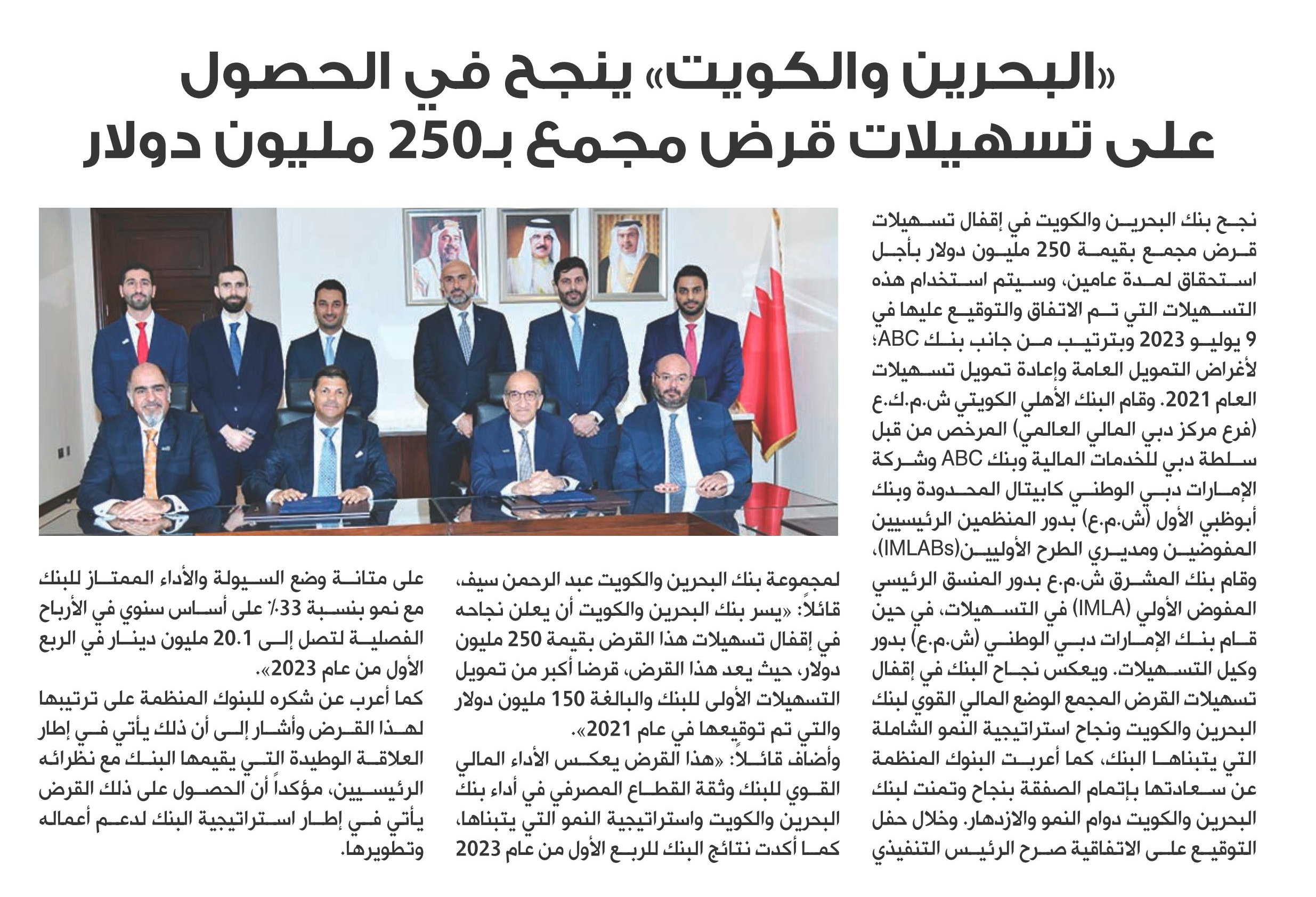 «البحرين والكويت» ينجح في الحصول على تسهيلات قرض مجمع بـ250 مليون دولار

نجح بنك البحرين والكويت في إقفال تسهيلات قرض مجمع بقيمة 250 مليون دولار بأجل استحقاق لمدة عامين، وسيتم استخدام هذه التسهيلات التي تم الاتفاق والتوقيع عليها في 9 يوليو 2023 وبترتيب من جانب بنك ABC؛ لأغراض التمويل العامة وإعادة تمويل تسهيلات العام 2021. وقام البنك الأهلي الكويتي ش.م.ك.ع (فرع مركز دبي المالي العالمي) المرخص من قبل سلطة دبي للخدمات المالية وبنك ABC وشركة الإمارات دبي الوطني كابيتال المحدودة وبنك أبوظبي الأول (ش.م.ع) بدور المنظمين الرئيسيين المفوضين ومديري الطرح الأوليين(IMLABs)، وقام بنك المشرق ش.م.ع بدور المنسق الرئيسي المفوض الأولي (IMLA) في التسهيلات، في حين قام بنك الإمارات دبي الوطني (ش.م.ع) بدور وكيل التسهيلات. ويعكس نجاح البنك في إقفال تسهيلات القرض المجمع الوضع المالي القوي لبنك البحرين والكويت ونجاح استراتيجية النمو الشاملة التي يتبناها البنك، كما أعربت البنوك المنظمة عن سعادتها بإتمام الصفقة بنجاح وتمنت لبنك البحرين والكويت دوام النمو والازدهار. وخلال حفل التوقيع على الاتفاقية صرح الرئيس التنفيذي

لمجموعة بنك البحرين والكويت عبد الرحمن سيف، قائلاً: «يسر بنك البحرين والكويت أن يعلن نجاحه في إقفال تسهيلات هذا القرض بقيمة 250 مليون دولار، حيث يعد هذا القرض، قرضا أكبر من تمويل التسهيلات الأولى للبنك والبالغة 150 مليون دولار والتي تم توقيعها في عام 2021».
وأضاف قائلاً: «هذا القرض يعكس الأداء المالي القوي للبنك وثقة القطاع المصرفي في أداء بنك البحرين والكويت واستراتيجية النمو التي يتبناها، كما أكدت نتائج البنك للربع الأول من عام 2023

على متانة وضع السيولة والأداء الممتاز للبنك مع نمو بنسبة 33٪ على أساس سنوي في الأرباح الفصلية لتصل إلى 20.1 مليون دينار في الربع الأول من عام 2023».
كما أعرب عن شكره للبنوك المنظمة على ترتيبها لهذا القرض وأشار إلى أن ذلك يأتي في إطار العلاقة الوطيدة التي يقيمها البنك مع نظرائه الرئيسيين، مؤكداً أن الحصول على ذلك القرض يأتي في إطار استراتيجية البنك لدعم أعماله وتطويرها.